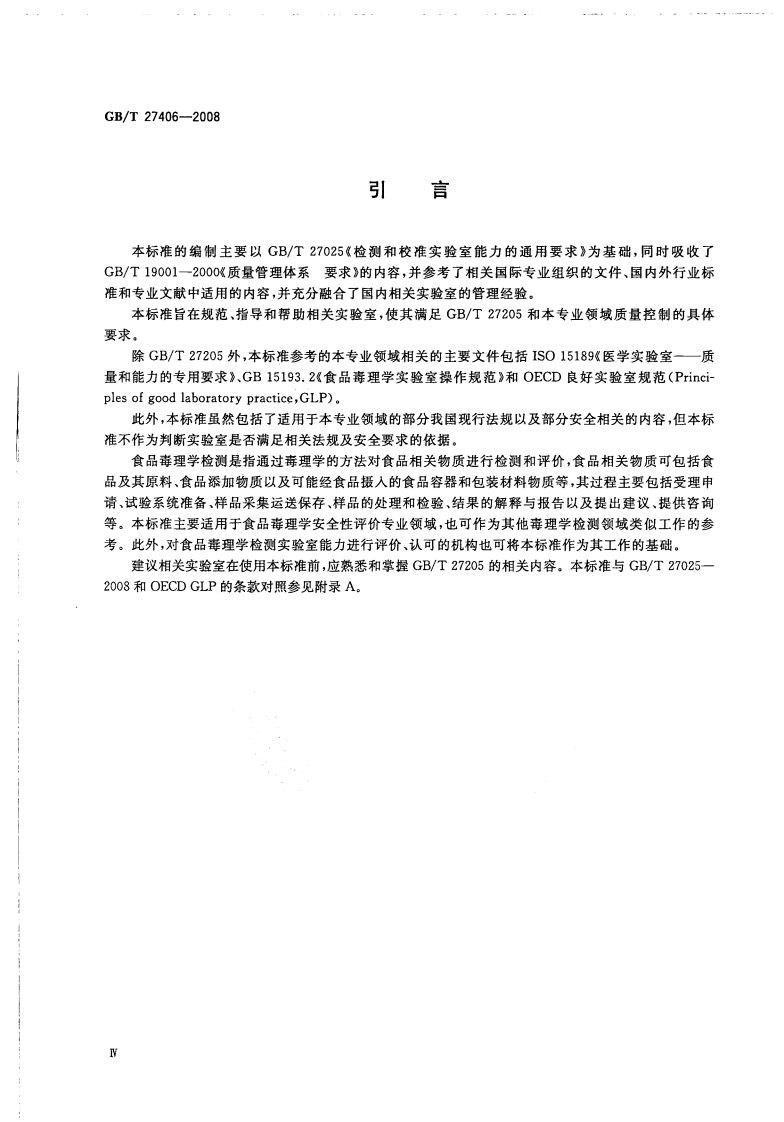 GB/T 27406—2008

引　言

本标准的编制主要以 GB/T 27025《检测和校准实验室能力的通用要求》为基础，同时吸收了 GB/T 19001—2000《质量管理体系　要求》的内容，并参考了相关国际专业组织的文件、国内外行业标准和专业文献中适用的内容，并充分融合了国内相关实验室的管理经验。

本标准旨在规范、指导和帮助相关实验室，使其满足 GB/T 27205 和本专业领域质量控制的具体要求。

除 GB/T 27205 外，本标准参考的本专业领域相关的主要文件包括 ISO 15189《医学实验室——质量和能力的专用要求》、GB 15193.2《食品毒理学实验室操作规范》和 OECD 良好实验室规范（Principles of good laboratory practice，GLP）。

此外，本标准虽然包括了适用于本专业领域的部分我国现行法规以及部分安全相关的内容，但本标准不作为判断实验室是否满足相关法规及安全要求的依据。

食品毒理学检测是指通过毒理学的方法对食品相关物质进行检测和评价，食品相关物质可包括食品及其原料、食品添加物质以及可能经食品摄入的食品容器和包装材料物质等，其过程主要包括受理申请、试验系统准备、样品采集运送保存、样品的处理和检验、结果的解释与报告以及提出建议、提供咨询等。本标准主要适用于食品毒理学安全性评价专业领域，也可作为其他毒理学检测领域类似工作的参考。此外，对食品毒理学检测实验室能力进行评价、认可的机构也可将本标准作为其工作的基础。

建议相关实验室在使用本标准前，应熟悉和掌握 GB/T 27205 的相关内容。本标准与 GB/T 27025—2008 和 OECD GLP 的条款对照参见附录 A。

Ⅳ